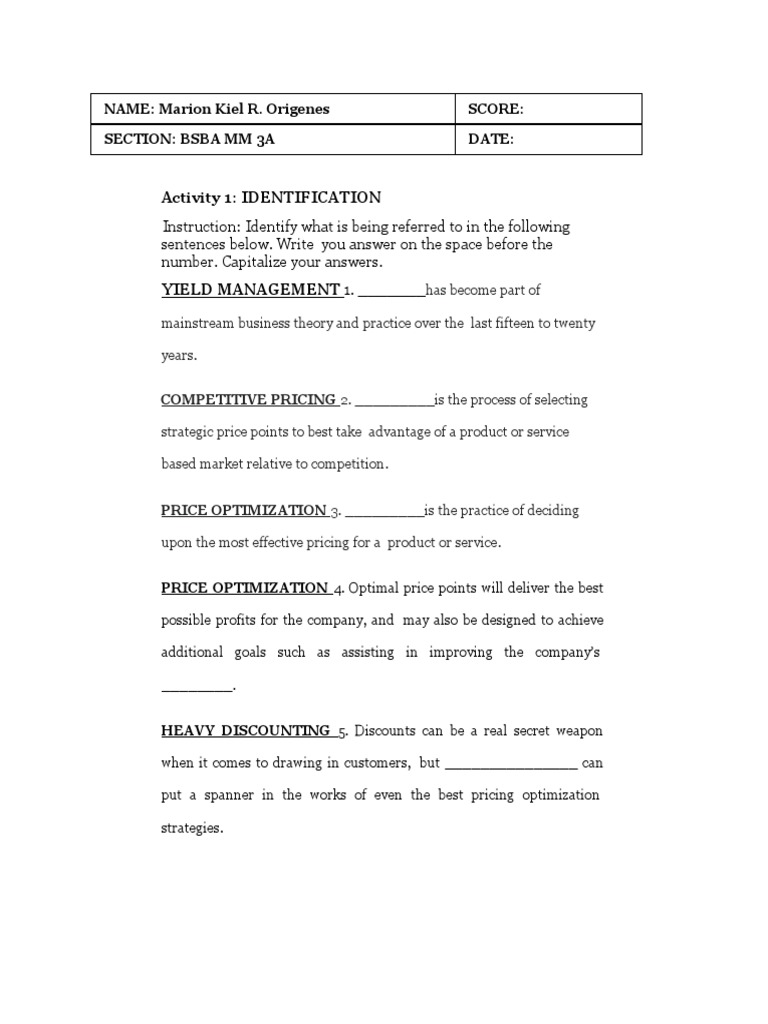 | NAME: Marion Kiel R. Origenes | SCORE: |
|---|---|
| SECTION: BSBA MM 3A | DATE: |

Activity 1: IDENTIFICATION

Instruction: Identify what is being referred to in the following sentences below. Write you answer on the space before the number. Capitalize your answers.

YIELD MANAGEMENT 1. ________has become part of mainstream business theory and practice over the last fifteen to twenty years.

COMPETITIVE PRICING 2. __________is the process of selecting strategic price points to best take advantage of a product or service based market relative to competition.

PRICE OPTIMIZATION 3. __________is the practice of deciding upon the most effective pricing for a product or service.

PRICE OPTIMIZATION 4. Optimal price points will deliver the best possible profits for the company, and may also be designed to achieve additional goals such as assisting in improving the company's ________.

HEAVY DISCOUNTING 5. Discounts can be a real secret weapon when it comes to drawing in customers, but ________________ can put a spanner in the works of even the best pricing optimization strategies.